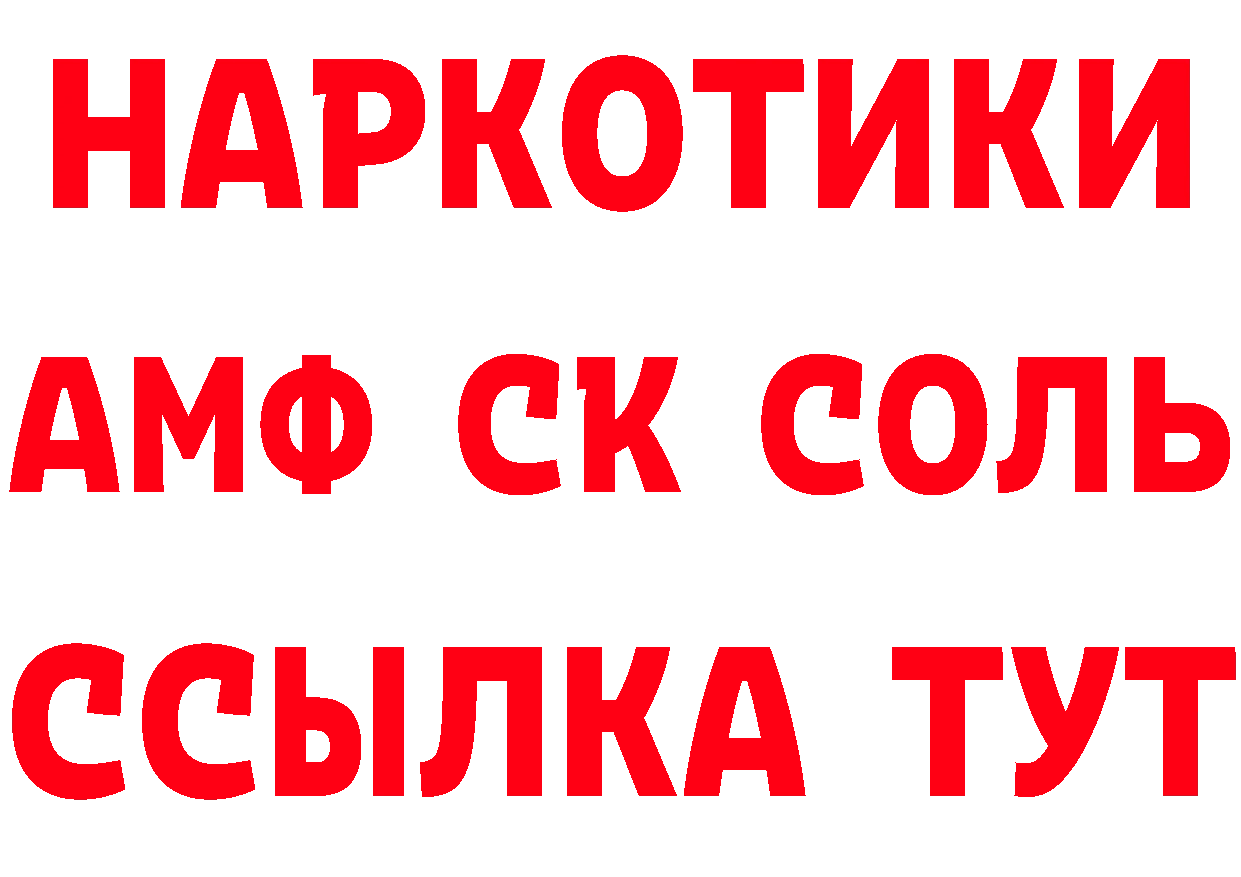 НАРКОТИКИ

АМФ СК СОЛЬ

ССЫЛКА ТУТ